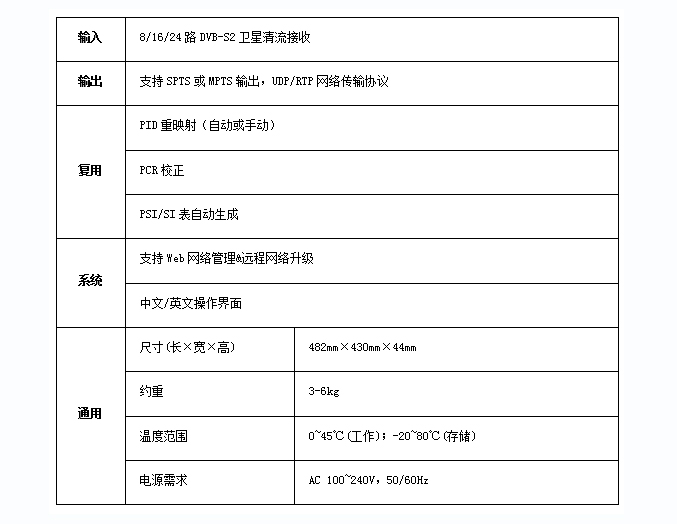 | 输入 | 8/16/24路DVB-S2卫星清流接收 | |
|---|---|---|
| 输出 | 支持SPTS或MPTS输出，UDP/RTP网络传输协议 | |
| 复用 | PID重映射（自动或手动） | |
| | PCR校正 | |
| | PSI/SI表自动生成 | |
| 系统 | 支持Web网络管理&远程网络升级 | |
| | 中文/英文操作界面 | |
| 通用 | 尺寸(长×宽×高) | 482mm×430mm×44mm |
| | 约重 | 3-6kg |
| | 温度范围 | 0~45℃(工作)；-20~80℃(存储) |
| | 电源需求 | AC 100~240V，50/60Hz |